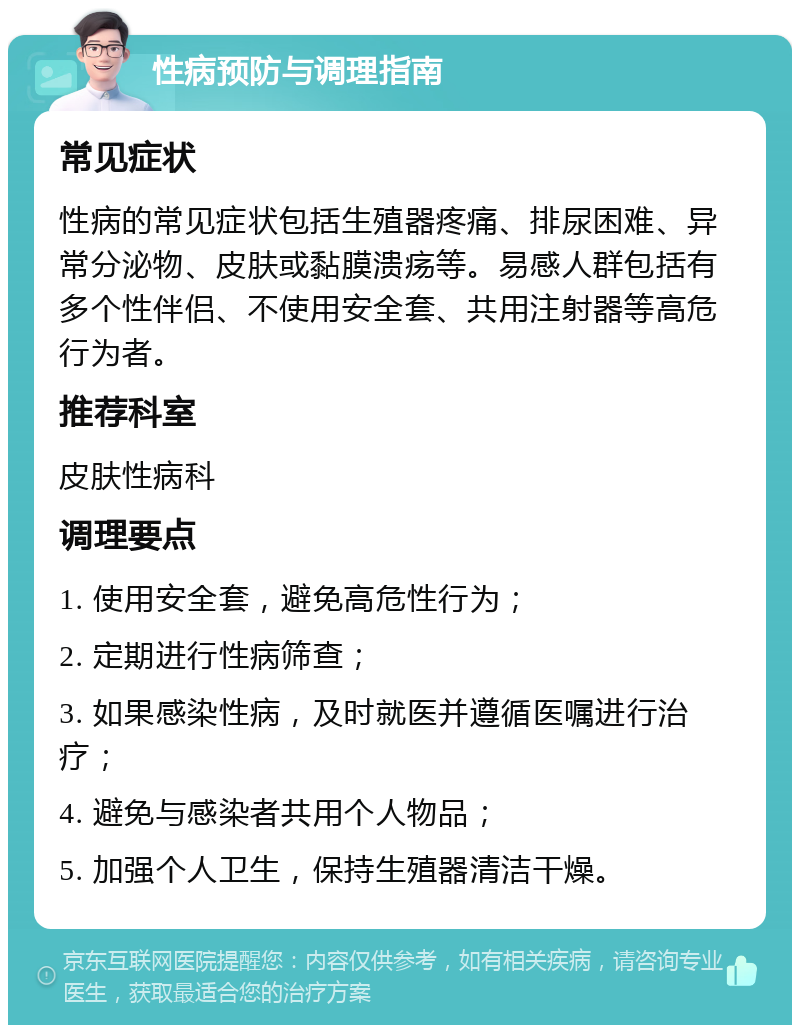 性病预防与调理指南

常见症状

性病的常见症状包括生殖器疼痛、排尿困难、异常分泌物、皮肤或黏膜溃疡等。易感人群包括有多个性伴侣、不使用安全套、共用注射器等高危行为者。

推荐科室

皮肤性病科

调理要点

1. 使用安全套，避免高危性行为；

2. 定期进行性病筛查；

3. 如果感染性病，及时就医并遵循医嘱进行治疗；

4. 避免与感染者共用个人物品；

5. 加强个人卫生，保持生殖器清洁干燥。

京东互联网医院提醒您：内容仅供参考，如有相关疾病，请咨询专业医生，获取最适合您的治疗方案